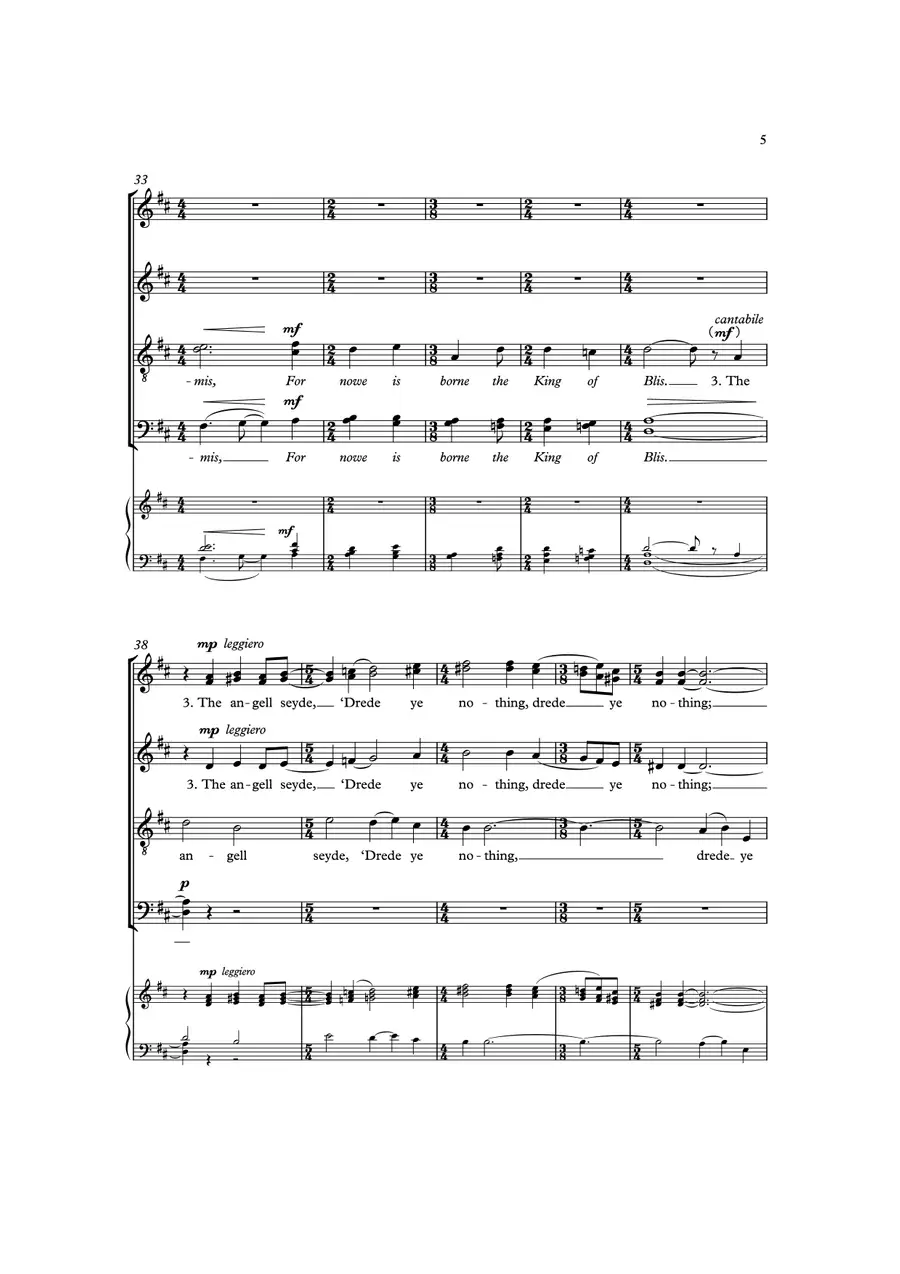 5

33

mf

cantabile

(mf)

-mis, For nowe is borne the King of Blis. 3. The

mf

-mis, For nowe is borne the King of Blis.

mf

38

mp leggiero

3. The an-gell seyde, 'Drede ye no-thing, drede ye no-thing;

mp leggiero

3. The an-gell seyde, 'Drede ye no-thing, drede ye no-thing;

an-gell seyde, 'Drede ye no-thing, drede ye

p

mp leggiero